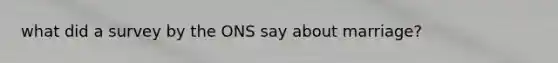 what did a survey by the ONS say about marriage?